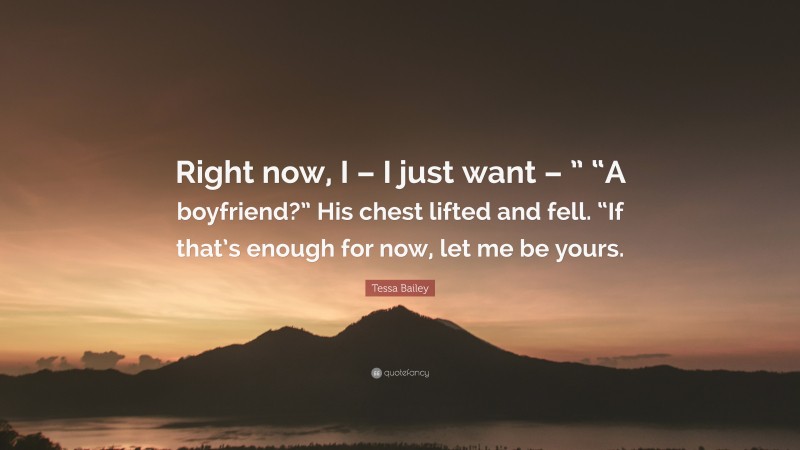 Right now, I – I just want – ” “A boyfriend?” His chest lifted and fell. “If that’s enough for now, let me be yours.

Tessa Bailey

quotefancy